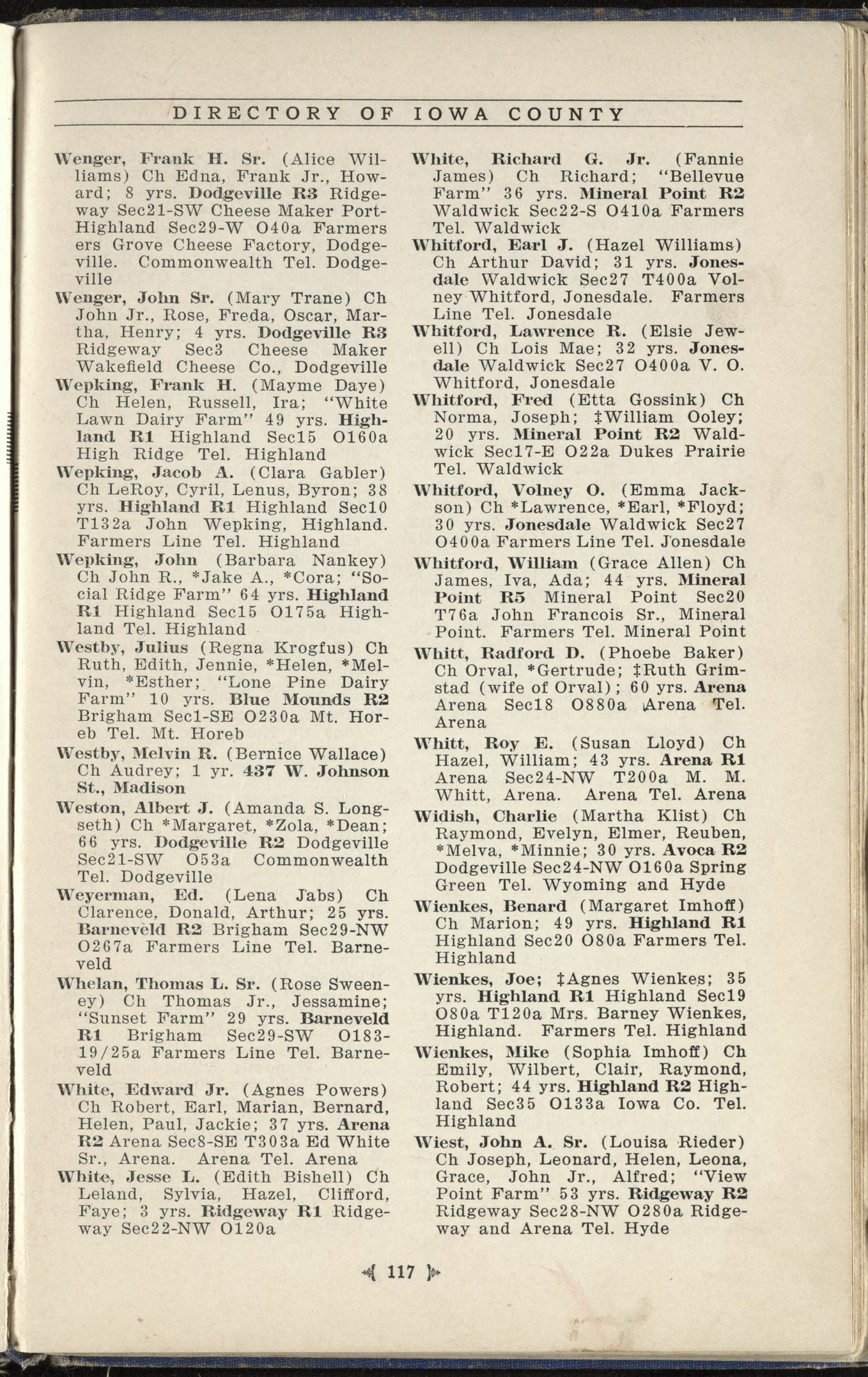 DIRECTORY OF IOWA COUNTY

Wenger, Frank H. Sr. (Alice Williams) Ch Edna, Frank Jr., Howard; 8 yrs. Dodgeville R3 Ridgeway Sec21-SW Cheese Maker Port-Highland Sec29-W O40a Farmers ers Grove Cheese Factory, Dodgeville. Commonwealth Tel. Dodgeville

Wenger, John Sr. (Mary Trane) Ch John Jr., Rose, Freda, Oscar, Martha, Henry; 4 yrs. Dodgeville R3 Ridgeway Sec3 Cheese Maker Wakefield Cheese Co., Dodgeville

Wepking, Frank H. (Mayme Daye) Ch Helen, Russell, Ira; "White Lawn Dairy Farm" 49 yrs. Highland R1 Highland Sec15 O160a High Ridge Tel. Highland

Wepking, Jacob A. (Clara Gabler) Ch LeRoy, Cyril, Lenus, Byron; 38 yrs. Highland R1 Highland Sec10 T132a John Wepking, Highland. Farmers Line Tel. Highland

Wepking, John (Barbara Nankey) Ch John R., *Jake A., *Cora; "Social Ridge Farm" 64 yrs. Highland R1 Highland Sec15 O175a Highland Tel. Highland

Westby, Julius (Regna Krogfus) Ch Ruth, Edith, Jennie, *Helen, *Melvin, *Esther; "Lone Pine Dairy Farm" 10 yrs. Blue Mounds R2 Brigham Sec1-SE O230a Mt. Horeb Tel. Mt. Horeb

Westby, Melvin R. (Bernice Wallace) Ch Audrey; 1 yr. 437 W. Johnson St., Madison

Weston, Albert J. (Amanda S. Longseth) Ch *Margaret, *Zola, *Dean; 66 yrs. Dodgeville R2 Dodgeville Sec21-SW O53a Commonwealth Tel. Dodgeville

Weyerman, Ed. (Lena Jabs) Ch Clarence, Donald, Arthur; 25 yrs. Barneveld R2 Brigham Sec29-NW O267a Farmers Line Tel. Barneveld

Whelan, Thomas L. Sr. (Rose Sweeney) Ch Thomas Jr., Jessamine; "Sunset Farm" 29 yrs. Barneveld R1 Brigham Sec29-SW O183-19/25a Farmers Line Tel. Barneveld

White, Edward Jr. (Agnes Powers) Ch Robert, Earl, Marian, Bernard, Helen, Paul, Jackie; 37 yrs. Arena R2 Arena Sec8-SE T303a Ed White Sr., Arena. Arena Tel. Arena

White, Jesse L. (Edith Bishell) Ch Leland, Sylvia, Hazel, Clifford, Faye; 3 yrs. Ridgeway R1 Ridgeway Sec22-NW O120a

White, Richard G. Jr. (Fannie James) Ch Richard; "Bellevue Farm" 36 yrs. Mineral Point R2 Waldwick Sec22-S O410a Farmers Tel. Waldwick

Whitford, Earl J. (Hazel Williams) Ch Arthur David; 31 yrs. Jonesdale Waldwick Sec27 T400a Volney Whitford, Jonesdale. Farmers Line Tel. Jonesdale

Whitford, Lawrence R. (Elsie Jewell) Ch Lois Mae; 32 yrs. Jonesdale Waldwick Sec27 O400a V. O. Whitford, Jonesdale

Whitford, Fred (Etta Gossink) Ch Norma, Joseph; ‡William Ooley; 20 yrs. Mineral Point R2 Waldwick Sec17-E O22a Dukes Prairie Tel. Waldwick

Whitford, Volney O. (Emma Jackson) Ch *Lawrence, *Earl, *Floyd; 30 yrs. Jonesdale Waldwick Sec27 O400a Farmers Line Tel. Jonesdale

Whitford, William (Grace Allen) Ch James, Iva, Ada; 44 yrs. Mineral Point R5 Mineral Point Sec20 T76a John Francois Sr., Mineral Point. Farmers Tel. Mineral Point

Whitt, Radford D. (Phoebe Baker) Ch Orval, *Gertrude; ‡Ruth Grimstad (wife of Orval); 60 yrs. Arena Arena Sec18 O880a Arena Tel. Arena

Whitt, Roy E. (Susan Lloyd) Ch Hazel, William; 43 yrs. Arena R1 Arena Sec24-NW T200a M. M. Whitt, Arena. Arena Tel. Arena

Widish, Charlie (Martha Klist) Ch Raymond, Evelyn, Elmer, Reuben, *Melva, *Minnie; 30 yrs. Avoca R2 Dodgeville Sec24-NW O160a Spring Green Tel. Wyoming and Hyde

Wienkes, Benard (Margaret Imhoff) Ch Marion; 49 yrs. Highland R1 Highland Sec20 O80a Farmers Tel. Highland

Wienkes, Joe; ‡Agnes Wienkes; 35 yrs. Highland R1 Highland Sec19 O80a T120a Mrs. Barney Wienkes, Highland. Farmers Tel. Highland

Wienkes, Mike (Sophia Imhoff) Ch Emily, Wilbert, Clair, Raymond, Robert; 44 yrs. Highland R2 Highland Sec35 O133a Iowa Co. Tel. Highland

Wiest, John A. Sr. (Louisa Rieder) Ch Joseph, Leonard, Helen, Leona, Grace, John Jr., Alfred; "View Point Farm" 53 yrs. Ridgeway R2 Ridgeway Sec28-NW O280a Ridgeway and Arena Tel. Hyde

117